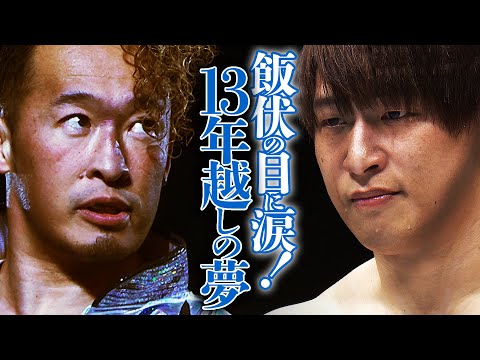 飯伏の目に涙！

13年越しの夢